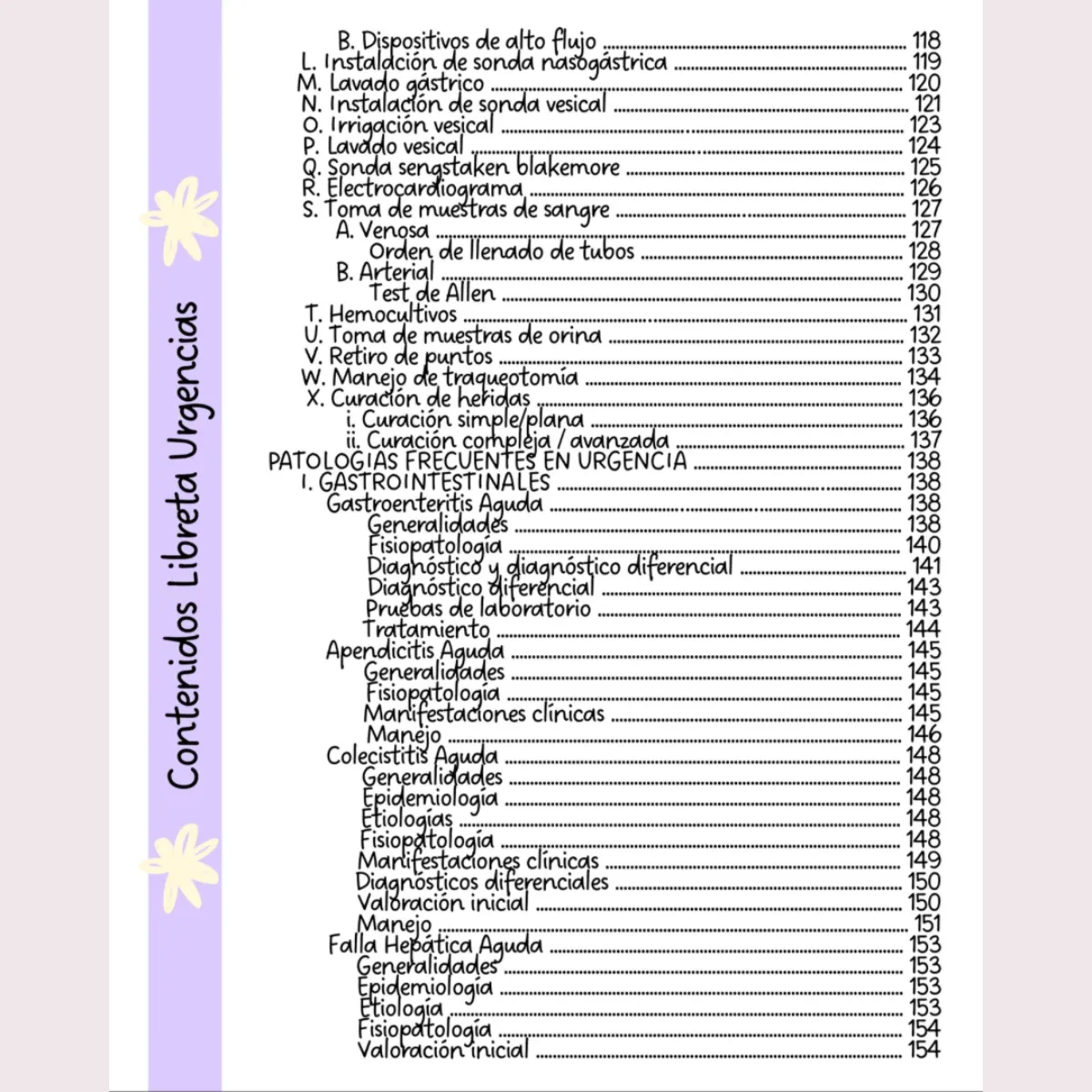 Contenidos Libreta Urgencias

B. Dispositivos de alto flujo ........ 118
L. Instalación de sonda nasogástrica ........ 119
M. Lavado gástrico ........ 120
N. Instalación de sonda vesical ........ 121
O. Irrigación vesical ........ 123
P. Lavado vesical ........ 124
Q. Sonda sengstaken blakemore ........ 125
R. Electrocardiograma ........ 126
S. Toma de muestras de sangre ........ 127
A. Venosa ........ 127
Orden de llenado de tubos ........ 128
B. Arterial ........ 129
Test de Allen ........ 130
T. Hemocultivos ........ 131
U. Toma de muestras de orina ........ 132
V. Retiro de puntos ........ 133
W. Manejo de traqueotomía ........ 134
X. Curación de heridas ........ 136
i. Curación simple/plana ........ 136
ii. Curación compleja / avanzada ........ 137
PATOLOGIAS FRECUENTES EN URGENCIA ........ 138
I. GASTROINTESTINALES ........ 138
Gastroenteritis Aguda ........ 138
Generalidades ........ 138
Fisiopatología ........ 140
Diagnóstico y diagnóstico diferencial ........ 141
Diagnóstico diferencial ........ 143
Pruebas de laboratorio ........ 143
Tratamiento ........ 144
Apendicitis Aguda ........ 145
Generalidades ........ 145
Fisiopatología ........ 145
Manifestaciones clínicas ........ 145
Manejo ........ 146
Colecistitis Aguda ........ 148
Generalidades ........ 148
Epidemiología ........ 148
Etiologías ........ 148
Fisiopatología ........ 148
Manifestaciones clínicas ........ 149
Diagnósticos diferenciales ........ 150
Valoración inicial ........ 150
Manejo ........ 151
Falla Hepática Aguda ........ 153
Generalidades ........ 153
Epidemiología ........ 153
Etiología ........ 153
Fisiopatología ........ 154
Valoración inicial ........ 154